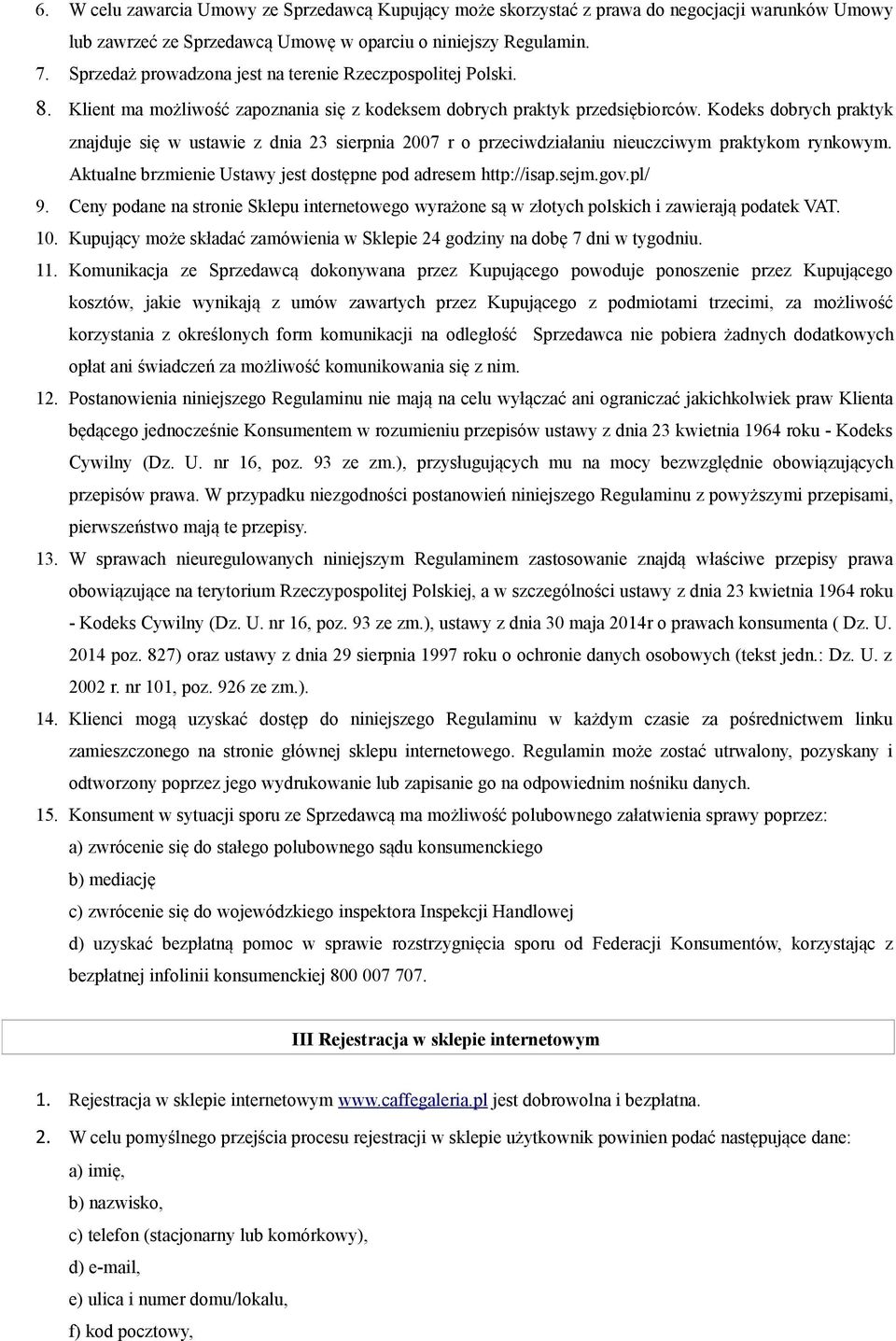 6. W celu zawarcia Umowy ze Sprzedawcą Kupujący może skorzystać z prawa do negocjacji warunków Umowy lub zawrzeć ze Sprzedawcą Umowę w oparciu o niniejszy Regulamin.
7. Sprzedaż prowadzona jest na terenie Rzeczpospolitej Polski.
8. Klient ma możliwość zapoznania się z kodeksem dobrych praktyk przedsiębiorców. Kodeks dobrych praktyk znajduje się w ustawie z dnia 23 sierpnia 2007 r o przeciwdziałaniu nieuczciwym praktykom rynkowym. Aktualne brzmienie Ustawy jest dostępne pod adresem http://isap.sejm.gov.pl/
9. Ceny podane na stronie Sklepu internetowego wyrażone są w złotych polskich i zawierają podatek VAT.
10. Kupujący może składać zamówienia w Sklepie 24 godziny na dobę 7 dni w tygodniu.
11. Komunikacja ze Sprzedawcą dokonywana przez Kupującego powoduje ponoszenie przez Kupującego kosztów, jakie wynikają z umów zawartych przez Kupującego z podmiotami trzecimi, za możliwość korzystania z określonych form komunikacji na odległość Sprzedawca nie pobiera żadnych dodatkowych opłat ani świadczeń za możliwość komunikowania się z nim.
12. Postanowienia niniejszego Regulaminu nie mają na celu wyłączać ani ograniczać jakichkolwiek praw Klienta będącego jednocześnie Konsumentem w rozumieniu przepisów ustawy z dnia 23 kwietnia 1964 roku - Kodeks Cywilny (Dz. U. nr 16, poz. 93 ze zm.), przysługujących mu na mocy bezwzględnie obowiązujących przepisów prawa. W przypadku niezgodności postanowień niniejszego Regulaminu z powyższymi przepisami, pierwszeństwo mają te przepisy.
13. W sprawach nieuregulowanych niniejszym Regulaminem zastosowanie znajdą właściwe przepisy prawa obowiązujące na terytorium Rzeczypospolitej Polskiej, a w szczególności ustawy z dnia 23 kwietnia 1964 roku - Kodeks Cywilny (Dz. U. nr 16, poz. 93 ze zm.), ustawy z dnia 30 maja 2014r o prawach konsumenta ( Dz. U. 2014 poz. 827) oraz ustawy z dnia 29 sierpnia 1997 roku o ochronie danych osobowych (tekst jedn.: Dz. U. z 2002 r. nr 101, poz. 926 ze zm.).
14. Klienci mogą uzyskać dostęp do niniejszego Regulaminu w każdym czasie za pośrednictwem linku zamieszczonego na stronie głównej sklepu internetowego. Regulamin może zostać utrwalony, pozyskany i odtworzony poprzez jego wydrukowanie lub zapisanie go na odpowiednim nośniku danych.
15. Konsument w sytuacji sporu ze Sprzedawcą ma możliwość polubownego załatwienia sprawy poprzez:
a) zwrócenie się do stałego polubownego sądu konsumenckiego
b) mediację
c) zwrócenie się do wojewódzkiego inspektora Inspekcji Handlowej
d) uzyskać bezpłatną pomoc w sprawie rozstrzygnięcia sporu od Federacji Konsumentów, korzystając z bezpłatnej infolinii konsumenckiej 800 007 707.

III Rejestracja w sklepie internetowym

1. Rejestracja w sklepie internetowym www.caffegaleria.pl jest dobrowolna i bezpłatna.
2. W celu pomyślnego przejścia procesu rejestracji w sklepie użytkownik powinien podać następujące dane:
a) imię,
b) nazwisko,
c) telefon (stacjonarny lub komórkowy),
d) e-mail,
e) ulica i numer domu/lokalu,
f) kod pocztowy,